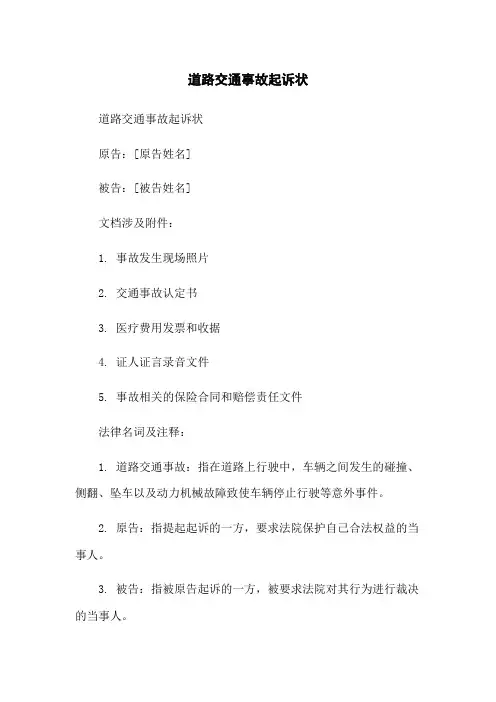 道路交通事故起诉状

道路交通事故起诉状

原告：[原告姓名]

被告：[被告姓名]

文档涉及附件：

1. 事故发生现场照片

2. 交通事故认定书

3. 医疗费用发票和收据

4. 证人证言录音文件

5. 事故相关的保险合同和赔偿责任文件

法律名词及注释：

1. 道路交通事故：指在道路上行驶中，车辆之间发生的碰撞、侧翻、坠车以及动力机械故障致使车辆停止行驶等意外事件。

2. 原告：指提起起诉的一方，要求法院保护自己合法权益的当事人。

3. 被告：指被原告起诉的一方，被要求法院对其行为进行裁决的当事人。